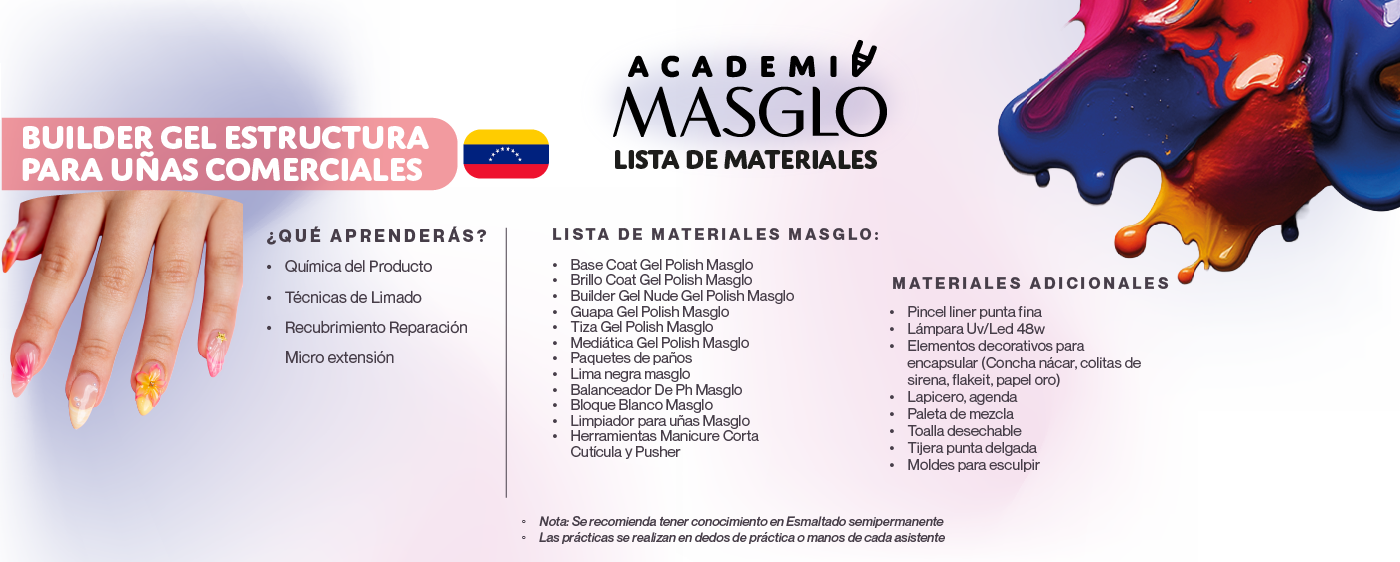 ACADEMIA
MASGLO
LISTA DE MATERIALES

BUILDER GEL ESTRUCTURA PARA UÑAS COMERCIALES

¿QUÉ APRENDERÁS?
• Química del Producto
• Técnicas de Limado
• Recubrimiento Reparación Micro extensión

LISTA DE MATERIALES MASGLO:
• Base Coat Gel Polish Masglo
• Brillo Coat Gel Polish Masglo
• Builder Gel Nude Gel Polish Masglo
• Guapa Gel Polish Masglo
• Tiza Gel Polish Masglo
• Mediática Gel Polish Masglo
• Paquetes de paños
• Lima negra masglo
• Balanceador De Ph Masglo
• Bloque Blanco Masglo
• Limpiador para uñas Masglo
• Herramientas Manicure Corta Cutícula y Pusher

MATERIALES ADICIONALES
• Pincel liner punta fina
• Lámpara Uv/Led 48w
• Elementos decorativos para encapsular (Concha nácar, colitas de sirena, flakeit, papel oro)
• Lapicero, agenda
• Paleta de mezcla
• Toalla desechable
• Tijera punta delgada
• Moldes para esculpir

◦ Nota: Se recomienda tener conocimiento en Esmaltado semipermanente
◦ Las prácticas se realizan en dedos de práctica o manos de cada asistente